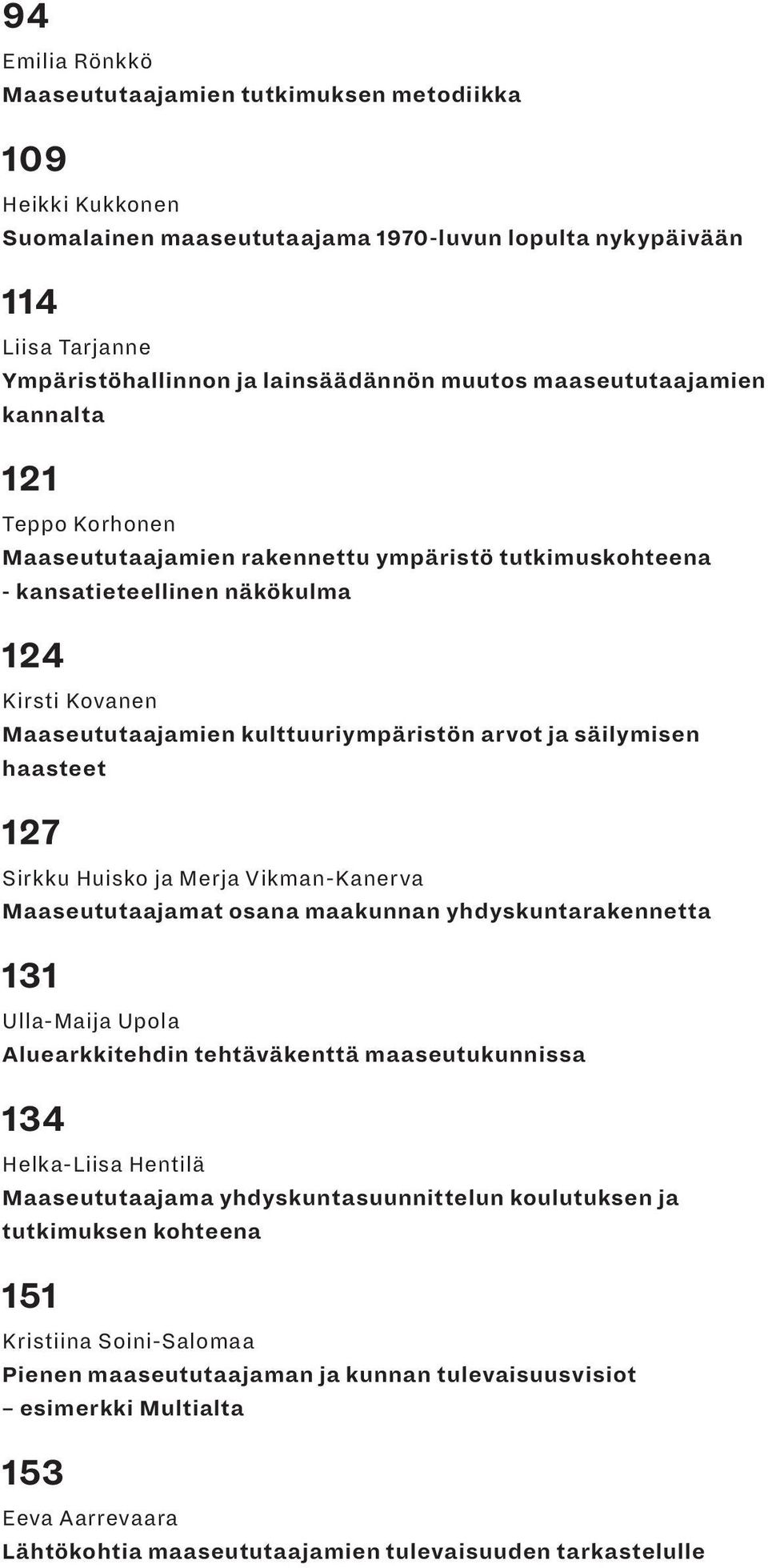 94
Emilia Rönkkö
Maaseututaajamien tutkimuksen metodiikka

109
Heikki Kukkonen
Suomalainen maaseututaajama 1970-luvun lopulta nykypäivään

114
Liisa Tarjanne
Ympäristöhallinnon ja lainsäädännön muutos maaseututaajamien kannalta

121
Teppo Korhonen
Maaseututaajamien rakennettu ympäristö tutkimuskohteena - kansatieteellinen näkökulma

124
Kirsti Kovanen
Maaseututaajamien kulttuuriympäristön arvot ja säilymisen haasteet

127
Sirkku Huisko ja Merja Vikman-Kanerva
Maaseututaajamat osana maakunnan yhdyskuntarakennetta

131
Ulla-Maija Upola
Aluearkkitehdin tehtäväkenttä maaseutukunnissa

134
Helka-Liisa Hentilä
Maaseututaajama yhdyskuntasuunnittelun koulutuksen ja tutkimuksen kohteena

151
Kristiina Soini-Salomaa
Pienen maaseututaajaman ja kunnan tulevaisuusvisiot – esimerkki Multialta

153
Eeva Aarrevaara
Lähtökohtia maaseututaajamien tulevaisuuden tarkastelulle